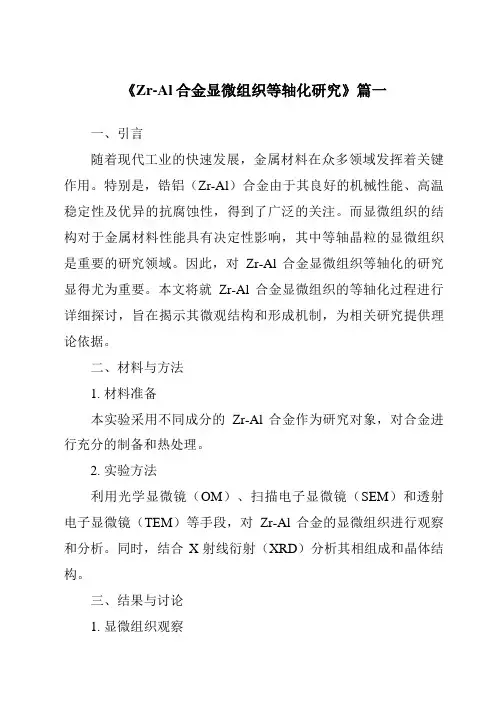 《Zr-Al 合金显微组织等轴化研究》篇一

一、引言

随着现代工业的快速发展，金属材料在众多领域发挥着关键作用。特别是，锆铝（Zr-Al）合金由于其良好的机械性能、高温稳定性及优异的抗腐蚀性，得到了广泛的关注。而显微组织的结构对于金属材料性能具有决定性影响，其中等轴晶粒的显微组织是重要的研究领域。因此，对 Zr-Al 合金显微组织等轴化的研究显得尤为重要。本文将就 Zr-Al 合金显微组织的等轴化过程进行详细探讨，旨在揭示其微观结构和形成机制，为相关研究提供理论依据。

二、材料与方法

1. 材料准备

本实验采用不同成分的 Zr-Al 合金作为研究对象，对合金进行充分的制备和热处理。

2. 实验方法

利用光学显微镜（OM）、扫描电子显微镜（SEM）和透射电子显微镜（TEM）等手段，对 Zr-Al 合金的显微组织进行观察和分析。同时，结合 X 射线衍射（XRD）分析其相组成和晶体结构。

三、结果与讨论

1. 显微组织观察